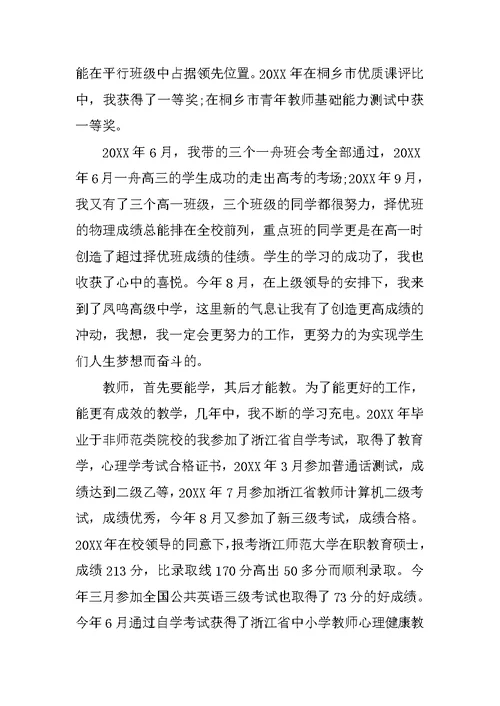 能在平行班级中占据领先位置。20XX 年在桐乡市优质课评比中，我获得了一等奖;在桐乡市青年教师基础能力测试中获一等奖。

20XX 年 6 月，我带的三个一舟班会考全部通过，20XX 年 6 月一舟高三的学生成功的走出高考的考场;20XX 年 9 月，我又有了三个高一班级，三个班级的同学都很努力，择优班的物理成绩总能排在全校前列，重点班的同学更是在高一时创造了超过择优班成绩的佳绩。学生的学习的成功了，我也收获了心中的喜悦。今年 8 月，在上级领导的安排下，我来到了凤鸣高级中学，这里新的气息让我有了创造更高成绩的冲动，我想，我一定会更努力的工作，更努力的为实现学生们人生梦想而奋斗的。

教师，首先要能学，其后才能教。为了能更好的工作，能更有成效的教学，几年中，我不断的学习充电。20XX 年毕业于非师范类院校的我参加了浙江省自学考试，取得了教育学，心理学考试合格证书，20XX 年 3 月参加普通话测试，成绩达到二级乙等，20XX 年 7 月参加浙江省教师计算机二级考试，成绩优秀，今年 8 月又参加了新三级考试，成绩合格。20XX 年在校领导的同意下，报考浙江师范大学在职教育硕士，成绩 213 分，比录取线 170 分高出 50 多分而顺利录取。今年三月参加全国公共英语三级考试也取得了 73 分的好成绩。今年 6 月通过自学考试获得了浙江省中小学教师心理健康教